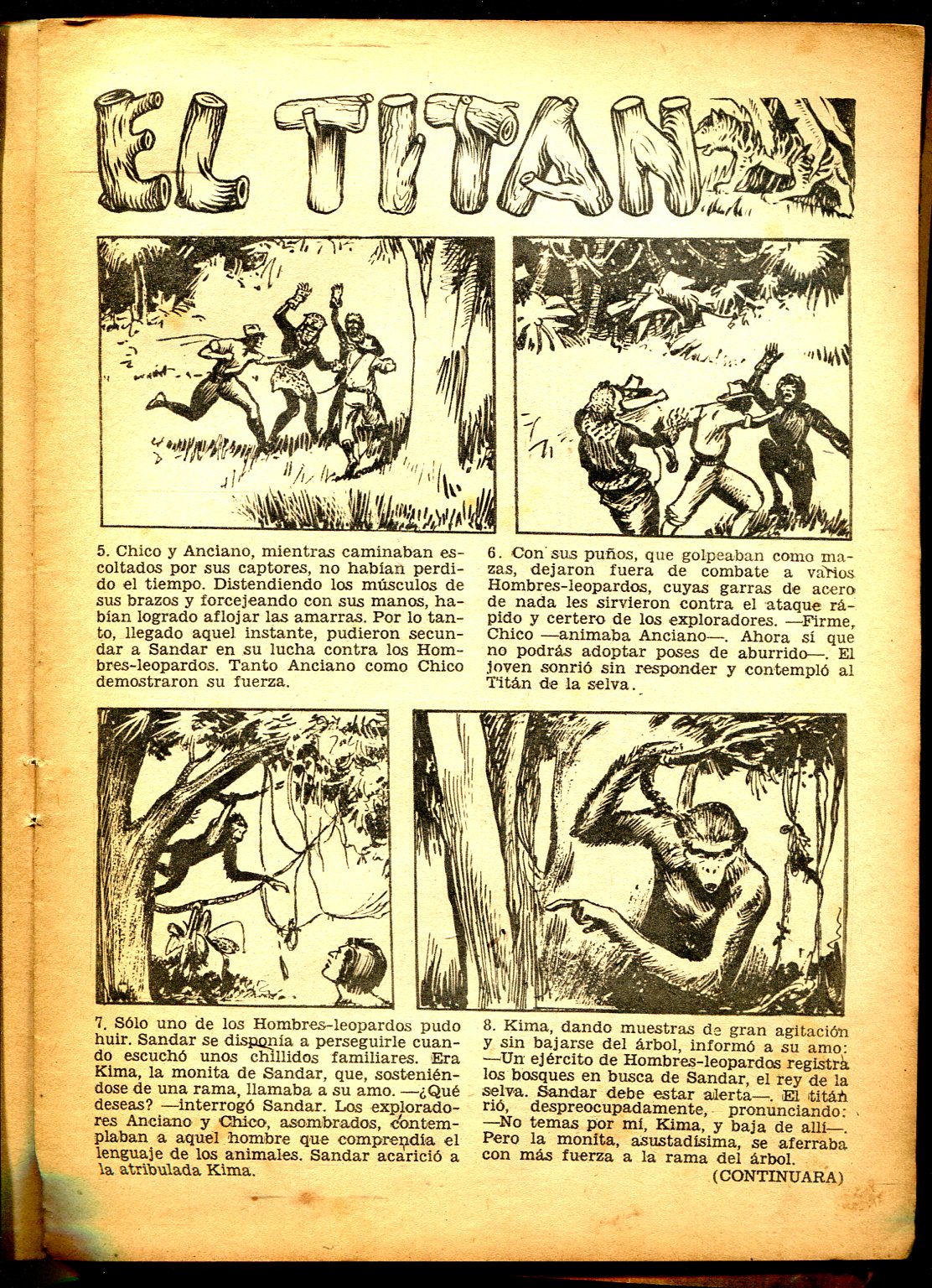 EL TITAN

5. Chico y Anciano, mientras caminaban escoltados por sus captores, no habían perdido el tiempo. Distendiendo los músculos de sus brazos y forcejeando con sus manos, habían logrado aflojar las amarras. Por lo tanto, llegado aquel instante, pudieron secundar a Sandar en su lucha contra los Hombres-leopardos. Tanto Anciano como Chico demostraron su fuerza.

6. Con sus puños, que golpeaban como mazas, dejaron fuera de combate a varios Hombres-leopardos, cuyas garras de acero de nada les sirvieron contra el ataque rápido y certero de los exploradores. —Firme, Chico —animaba Anciano—. Ahora sí que no podrás adoptar poses de aburrido—. El joven sonrió sin responder y contempló al Titán de la selva.

7. Sólo uno de los Hombres-leopardos pudo huir. Sandar se disponía a perseguirle cuando escuchó unos chillidos familiares. Era Kima, la monita de Sandar, que, sosteniéndose de una rama, llamaba a su amo. —¿Qué deseas? —interrogó Sandar. Los exploradores Anciano y Chico, asombrados, contemplaban a aquel hombre que comprendía el lenguaje de los animales. Sandar acarició a la atribulada Kima.

8. Kima, dando muestras de gran agitación y sin bajarse del árbol, informó a su amo: —Un ejército de Hombres-leopardos registra los bosques en busca de Sandar, el rey de la selva. Sandar debe estar alerta—. El titán rió, despreocupadamente, pronunciando: —No temas por mí, Kima, y baja de allí—. Pero la monita, asustadísima, se aferraba con más fuerza a la rama del árbol.

(CONTINUARA)